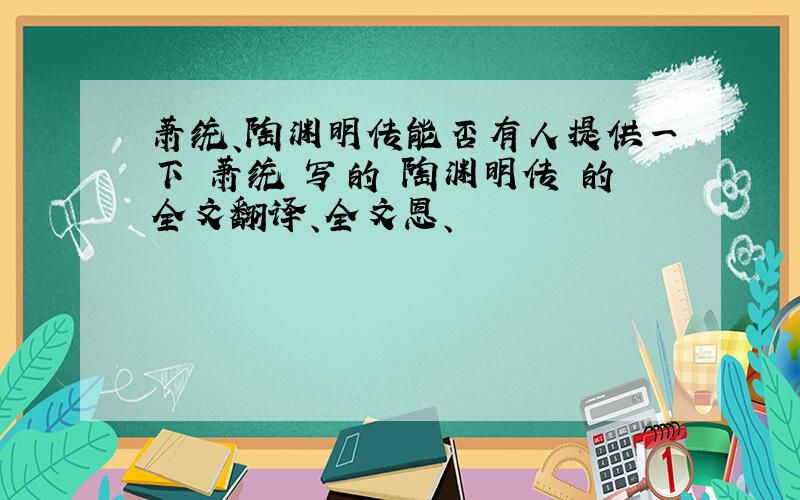 萧统、陶渊明传能否有人提供一下 萧统 写的 陶渊明传 的全文翻译、全文恩、